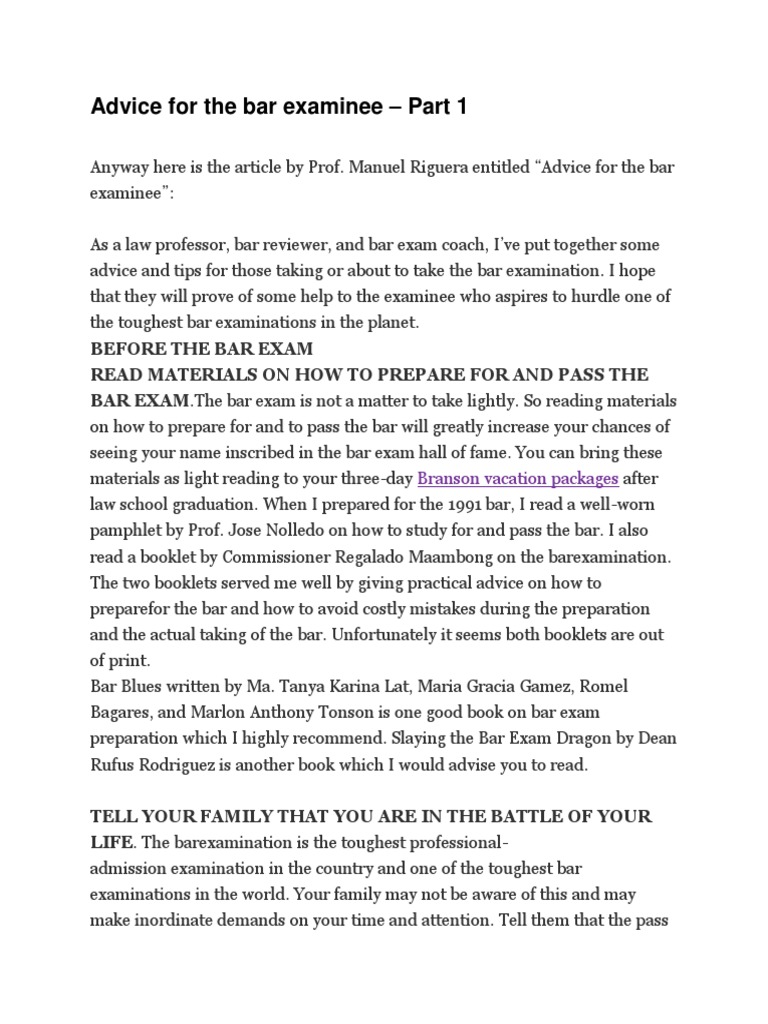 Advice for the bar examinee – Part 1

Anyway here is the article by Prof. Manuel Riguera entitled "Advice for the bar examinee":

As a law professor, bar reviewer, and bar exam coach, I've put together some advice and tips for those taking or about to take the bar examination. I hope that they will prove of some help to the examinee who aspires to hurdle one of the toughest bar examinations in the planet.

BEFORE THE BAR EXAM

READ MATERIALS ON HOW TO PREPARE FOR AND PASS THE BAR EXAM.The bar exam is not a matter to take lightly. So reading materials on how to prepare for and to pass the bar will greatly increase your chances of seeing your name inscribed in the bar exam hall of fame. You can bring these materials as light reading to your three-day Branson vacation packages after law school graduation. When I prepared for the 1991 bar, I read a well-worn pamphlet by Prof. Jose Nolledo on how to study for and pass the bar. I also read a booklet by Commissioner Regalado Maambong on the barexamination. The two booklets served me well by giving practical advice on how to preparefor the bar and how to avoid costly mistakes during the preparation and the actual taking of the bar. Unfortunately it seems both booklets are out of print.

Bar Blues written by Ma. Tanya Karina Lat, Maria Gracia Gamez, Romel Bagares, and Marlon Anthony Tonson is one good book on bar exam preparation which I highly recommend. Slaying the Bar Exam Dragon by Dean Rufus Rodriguez is another book which I would advise you to read.

TELL YOUR FAMILY THAT YOU ARE IN THE BATTLE OF YOUR LIFE. The barexamination is the toughest professional-admission examination in the country and one of the toughest bar examinations in the world. Your family may not be aware of this and may make inordinate demands on your time and attention. Tell them that the pass